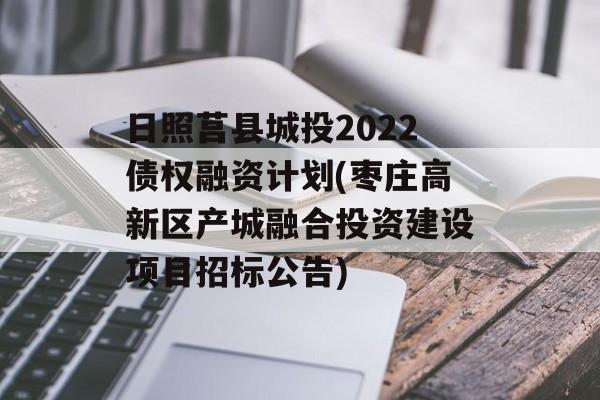 日照莒县城投2022债权融资计划(枣庄高新区产城融合投资建设项目招标公告)